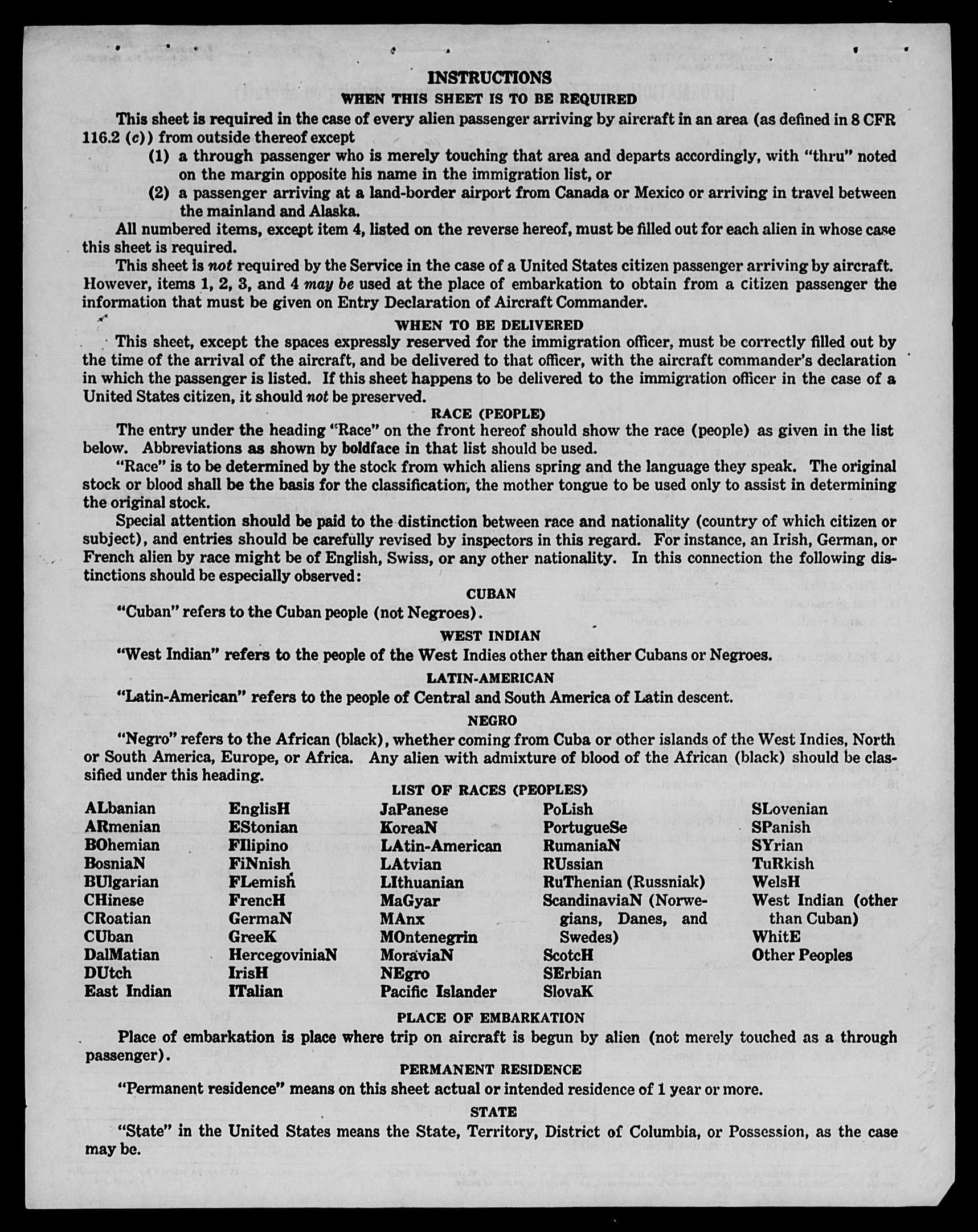 INSTRUCTIONS
WHEN THIS SHEET IS TO BE REQUIRED

This sheet is required in the case of every alien passenger arriving by aircraft in an area (as defined in 8 CFR 116.2 (c)) from outside thereof except

(1) a through passenger who is merely touching that area and departs accordingly, with "thru" noted on the margin opposite his name in the immigration list, or

(2) a passenger arriving at a land-border airport from Canada or Mexico or arriving in travel between the mainland and Alaska.

All numbered items, except item 4, listed on the reverse hereof, must be filled out for each alien in whose case this sheet is required.

This sheet is not required by the Service in the case of a United States citizen passenger arriving by aircraft. However, items 1, 2, 3, and 4 may be used at the place of embarkation to obtain from a citizen passenger the information that must be given on Entry Declaration of Aircraft Commander.

WHEN TO BE DELIVERED

This sheet, except the spaces expressly reserved for the immigration officer, must be correctly filled out by the time of the arrival of the aircraft, and be delivered to that officer, with the aircraft commander's declaration in which the passenger is listed. If this sheet happens to be delivered to the immigration officer in the case of a United States citizen, it should not be preserved.

RACE (PEOPLE)

The entry under the heading "Race" on the front hereof should show the race (people) as given in the list below. Abbreviations as shown by boldface in that list should be used.

"Race" is to be determined by the stock from which aliens spring and the language they speak. The original stock or blood shall be the basis for the classification, the mother tongue to be used only to assist in determining the original stock.

Special attention should be paid to the distinction between race and nationality (country of which citizen or subject), and entries should be carefully revised by inspectors in this regard. For instance, an Irish, German, or French alien by race might be of English, Swiss, or any other nationality. In this connection the following distinctions should be especially observed:

CUBAN

"Cuban" refers to the Cuban people (not Negroes).

WEST INDIAN

"West Indian" refers to the people of the West Indies other than either Cubans or Negroes.

LATIN-AMERICAN

"Latin-American" refers to the people of Central and South America of Latin descent.

NEGRO

"Negro" refers to the African (black), whether coming from Cuba or other islands of the West Indies, North or South America, Europe, or Africa. Any alien with admixture of blood of the African (black) should be classified under this heading.

LIST OF RACES (PEOPLES)

ALbanian
ARmenian
BOhemian
BosniaN
BUlgarian
CHinese
CRoatian
CUban
DalMatian
DUtch
East Indian

EnglisH
EStonian
FIlipino
FiNnish
FLemish
FrencH
GermaN
GreeK
HercegoviniaN
IrisH
ITalian

JaPanese
KoreaN
LAtin-American
LAtvian
LIthuanian
MaGyar
MAnx
MOntenegrin
MoraviaN
NEgro
Pacific Islander

PoLish
PortugueSe
RumaniaN
RUssian
RuThenian (Russniak)
ScandinaviaN (Norwegians, Danes, and Swedes)
ScotcH
SErbian
SlovaK

SLovenian
SPanish
SYrian
TuRkish
WelsH
West Indian (other than Cuban)
WhitE
Other Peoples

PLACE OF EMBARKATION

Place of embarkation is place where trip on aircraft is begun by alien (not merely touched as a through passenger).

PERMANENT RESIDENCE

"Permanent residence" means on this sheet actual or intended residence of 1 year or more.

STATE

"State" in the United States means the State, Territory, District of Columbia, or Possession, as the case may be.